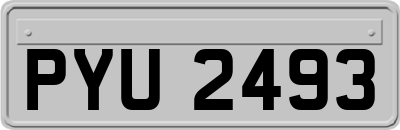 PYU 2493